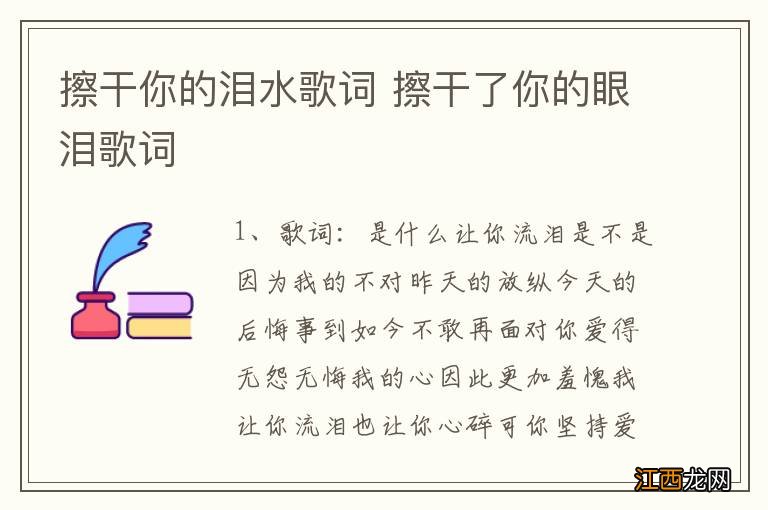 擦干你的泪水歌词 擦干了你的眼泪歌词

1、歌词：是什么让你流泪是不是因为我的不对昨天的放纵今天的后悔事到如今不敢再面对你爱得无怨无悔我的心因此更加羞愧我让你流泪也让你心碎可你坚持爱

江西龙网